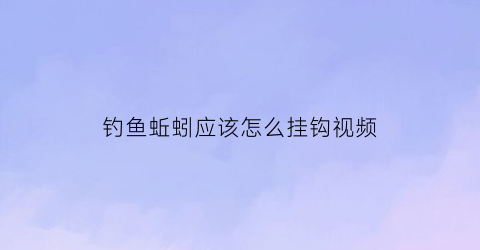 钓鱼蚯蚓应该怎么挂钩视频